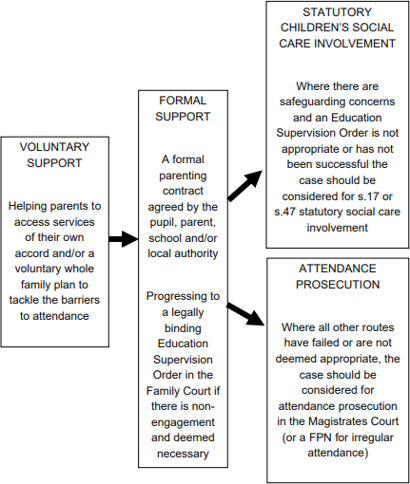 VOLUNTARY SUPPORT

Helping parents to access services of their own accord and/or a voluntary whole family plan to tackle the barriers to attendance

FORMAL SUPPORT

A formal parenting contract agreed by the pupil, parent, school and/or local authority

Progressing to a legally binding Education Supervision Order in the Family Court if there is non-engagement and deemed necessary

STATUTORY CHILDREN'S SOCIAL CARE INVOLVEMENT

Where there are safeguarding concerns and an Education Supervision Order is not appropriate or has not been successful the case should be considered for s.17 or s.47 statutory social care involvement

ATTENDANCE PROSECUTION

Where all other routes have failed or are not deemed appropriate, the case should be considered for attendance prosecution in the Magistrates Court (or a FPN for irregular attendance)